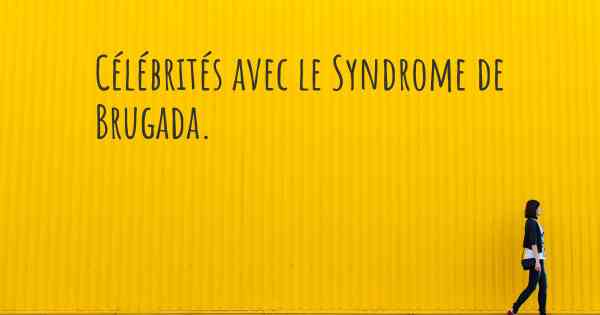 Célébrités avec le Syndrome de Brugada.